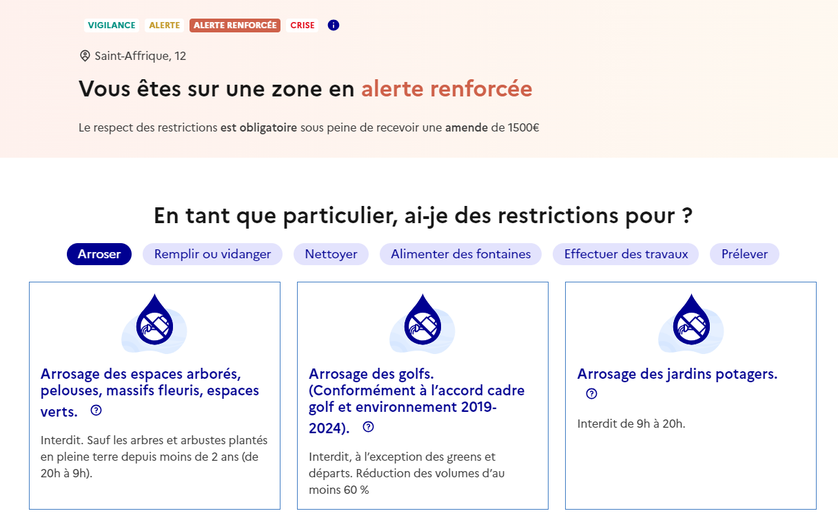 VIGILANCE ALERTE ALERTE RENFORCÉE CRISE

Saint-Affrique, 12

Vous êtes sur une zone en alerte renforcée

Le respect des restrictions est obligatoire sous peine de recevoir une amende de 1500€

En tant que particulier, ai-je des restrictions pour ?

Arroser Remplir ou vidanger Nettoyer Alimenter des fontaines Effectuer des travaux Prélever

Arrosage des espaces arborés, pelouses, massifs fleuris, espaces verts.

Interdit. Sauf les arbres et arbustes plantés en pleine terre depuis moins de 2 ans (de 20h à 9h).

Arrosage des golfs. (Conformément à l'accord cadre golf et environnement 2019-2024).

Interdit, à l'exception des greens et départs. Réduction des volumes d'au moins 60 %

Arrosage des jardins potagers.

Interdit de 9h à 20h.